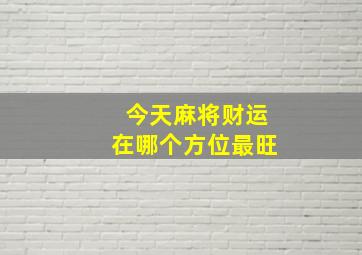 今天麻将财运
在哪个方位最旺